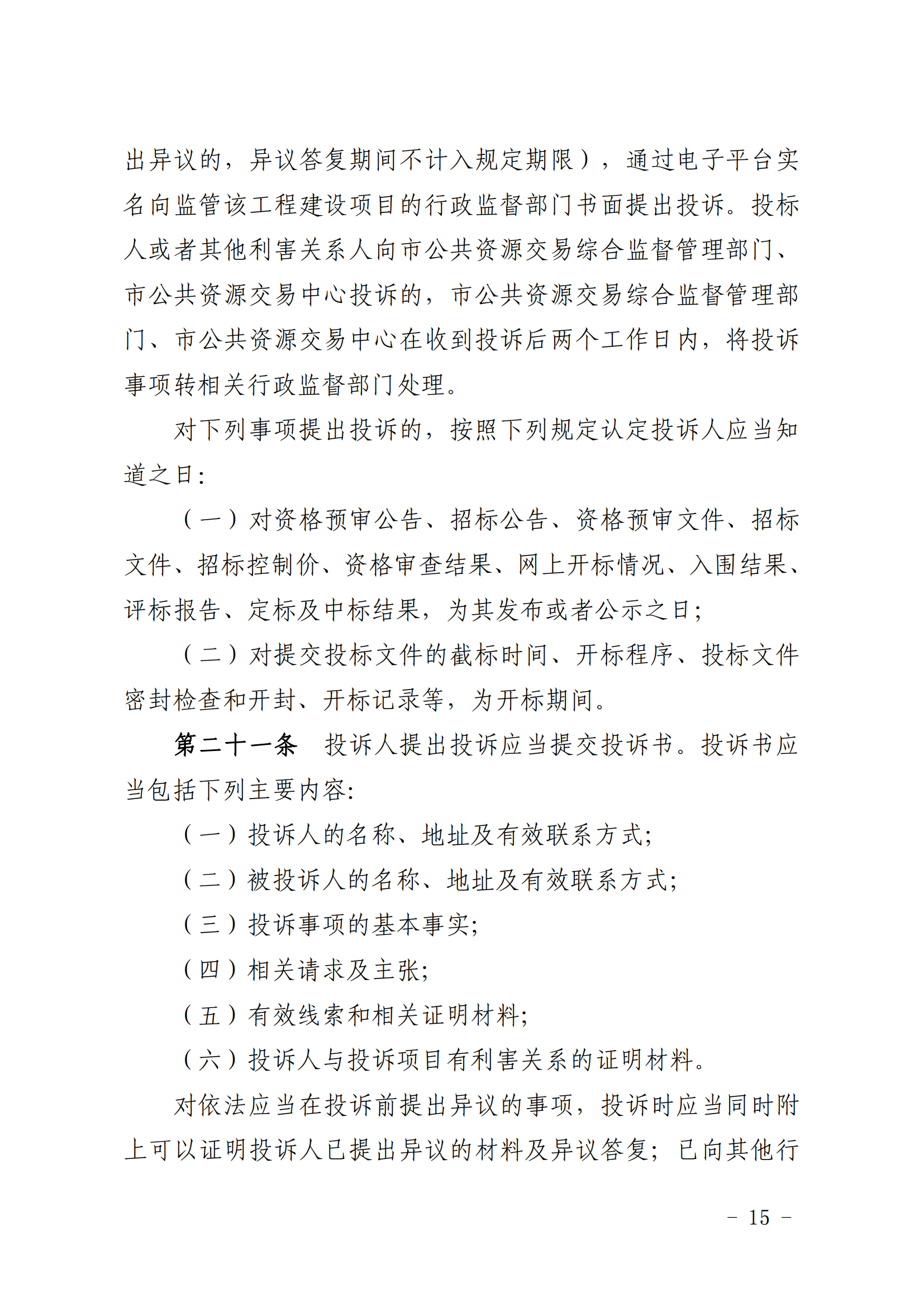 出异议的，异议答复期间不计入规定期限），通过电子平台实名向监管该工程建设项目的行政监督部门书面提出投诉。投标人或者其他利害关系人向市公共资源交易综合监督管理部门、市公共资源交易中心投诉的，市公共资源交易综合监督管理部门、市公共资源交易中心在收到投诉后两个工作日内，将投诉事项转相关行政监督部门处理。

对下列事项提出投诉的，按照下列规定认定投诉人应当知道之日：

（一）对资格预审公告、招标公告、资格预审文件、招标文件、招标控制价、资格审查结果、网上开标情况、入围结果、评标报告、定标及中标结果，为其发布或者公示之日；

（二）对提交投标文件的截标时间、开标程序、投标文件密封检查和开封、开标记录等，为开标期间。

第二十一条 投诉人提出投诉应当提交投诉书。投诉书应当包括下列主要内容：

（一）投诉人的名称、地址及有效联系方式；

（二）被投诉人的名称、地址及有效联系方式；

（三）投诉事项的基本事实；

（四）相关请求及主张；

（五）有效线索和相关证明材料；

（六）投诉人与投诉项目有利害关系的证明材料。

对依法应当在投诉前提出异议的事项，投诉时应当同时附上可以证明投诉人已提出异议的材料及异议答复；已向其他行

- 15 -